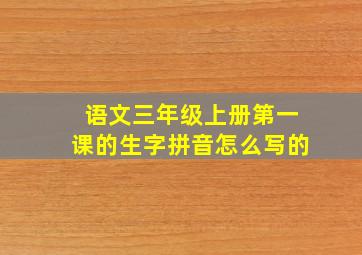 语文三年级上册第一课的生字拼音怎么写的